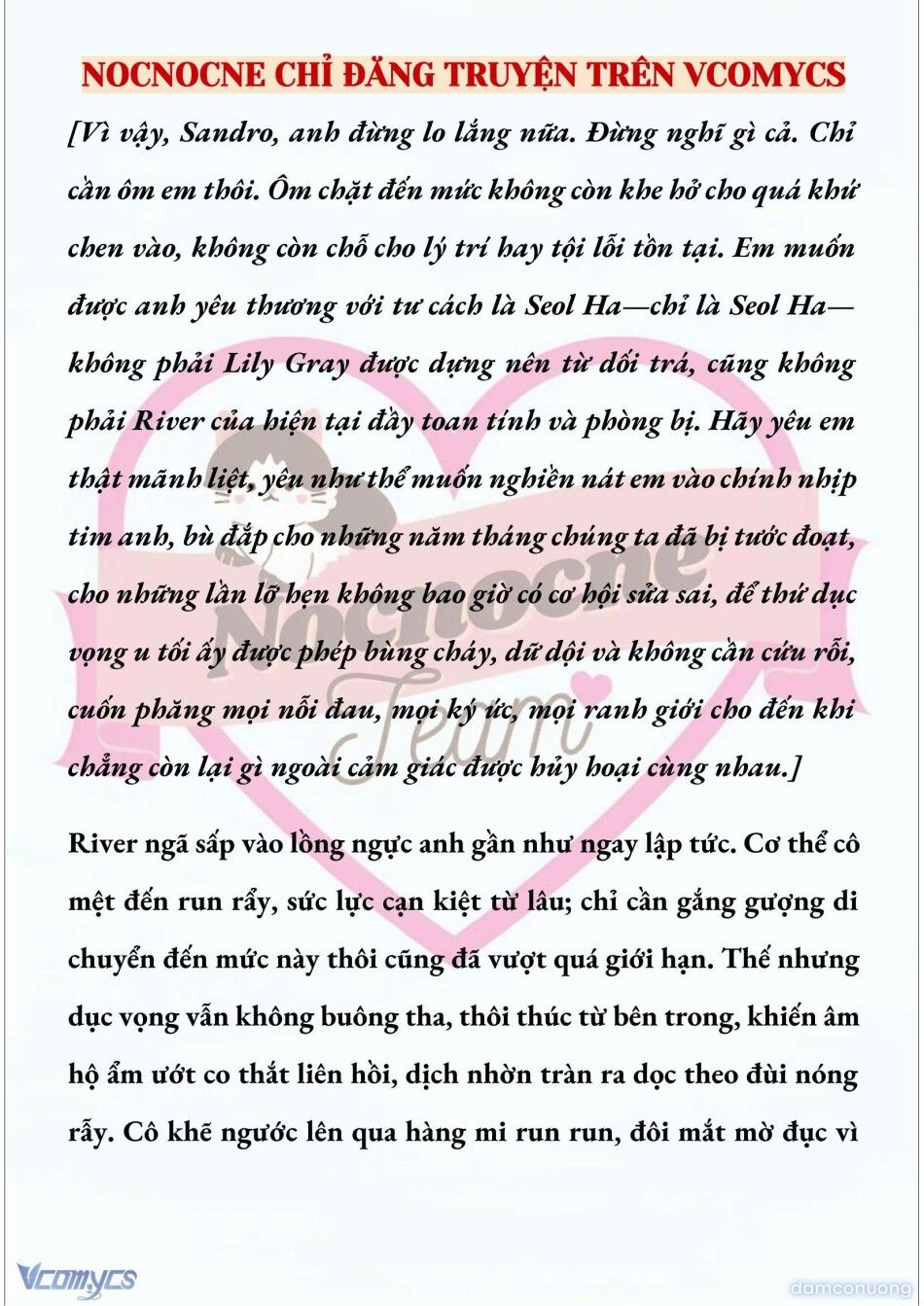 NOCNOCNE CHỈ ĐĂNG TRUYỆN TRÊN VCOMYCS

[Vì vậy, Sandro, anh đừng lo lắng nữa. Đừng nghĩ gì cả. Chỉ cần ôm em thôi. Ôm chặt đến mức không còn khe hở cho quá khứ chen vào, không còn chỗ cho lý trí hay tội lỗi tồn tại. Em muốn được anh yêu thương với tư cách là Seol Ha—chỉ là Seol Ha—không phải Lily Gray được dựng nên từ dối trá, cũng không phải River của hiện tại đầy toan tính và phòng bị. Hãy yêu em thật mãnh liệt, yêu như thể muốn nghiền nát em vào chính nhịp tim anh, bù đắp cho những năm tháng chúng ta đã bị tước đoạt, cho những lần lỡ hẹn không bao giờ có cơ hội sửa sai, để thứ dục vọng u tối ấy được phép bùng cháy, dữ dội và không cần cứu rỗi, cuốn phăng mọi nỗi đau, mọi ký ức, mọi ranh giới cho đến khi chẳng còn lại gì ngoài cảm giác được hủy hoại cùng nhau.]

River ngã sấp vào lồng ngực anh gần như ngay lập tức. Cơ thể cô mệt đến run rẩy, sức lực cạn kiệt từ lâu; chỉ cần gắng gượng di chuyển đến mức này thôi cũng đã vượt quá giới hạn. Thế nhưng dục vọng vẫn không buông tha, thôi thúc từ bên trong, khiến âm hộ ẩm ướt co thắt liên hồi, dịch nhờn tràn ra dọc theo đùi nóng rẫy. Cô khẽ ngước lên qua hàng mi run run, đôi mắt mờ đục vì

Nocnocne Team

Vcomycs

damconuong